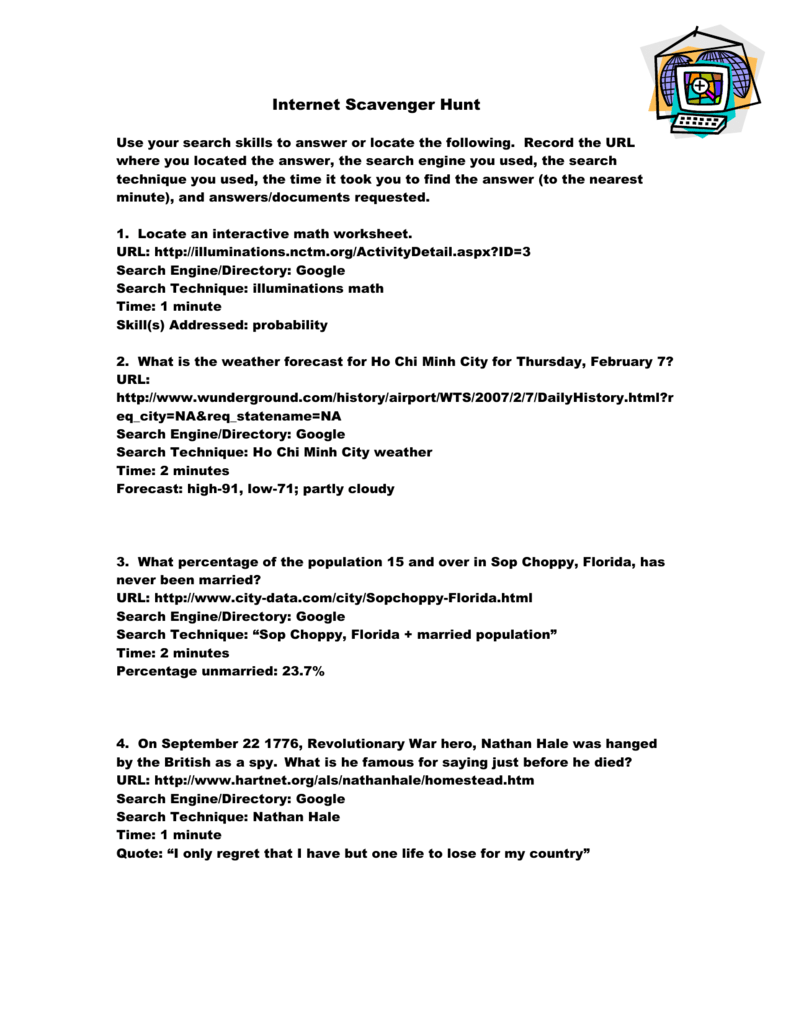 Internet Scavenger Hunt

Use your search skills to answer or locate the following. Record the URL where you located the answer, the search engine you used, the search technique you used, the time it took you to find the answer (to the nearest minute), and answers/documents requested.

1. Locate an interactive math worksheet.
URL: http://illuminations.nctm.org/ActivityDetail.aspx?ID=3
Search Engine/Directory: Google
Search Technique: illuminations math
Time: 1 minute
Skill(s) Addressed: probability

2. What is the weather forecast for Ho Chi Minh City for Thursday, February 7?
URL:
http://www.wunderground.com/history/airport/WTS/2007/2/7/DailyHistory.html?req_city=NA&req_statename=NA
Search Engine/Directory: Google
Search Technique: Ho Chi Minh City weather
Time: 2 minutes
Forecast: high-91, low-71; partly cloudy

3. What percentage of the population 15 and over in Sop Choppy, Florida, has never been married?
URL: http://www.city-data.com/city/Sopchoppy-Florida.html
Search Engine/Directory: Google
Search Technique: "Sop Choppy, Florida + married population"
Time: 2 minutes
Percentage unmarried: 23.7%

4. On September 22 1776, Revolutionary War hero, Nathan Hale was hanged by the British as a spy. What is he famous for saying just before he died?
URL: http://www.hartnet.org/als/nathanhale/homestead.htm
Search Engine/Directory: Google
Search Technique: Nathan Hale
Time: 1 minute
Quote: "I only regret that I have but one life to lose for my country"